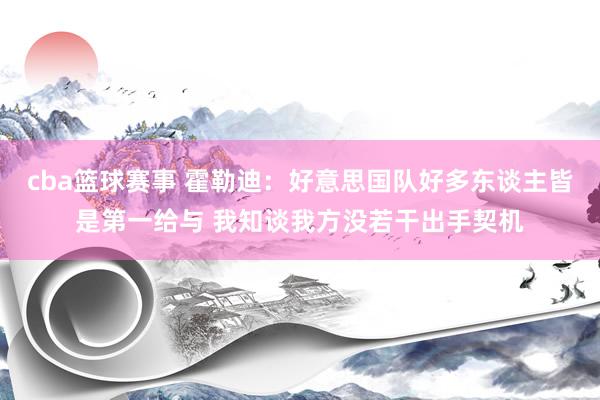 cba篮球赛事 霍勒迪：好意思国队好多东谈主皆是第一给与 我知谈我方没若干出手契机